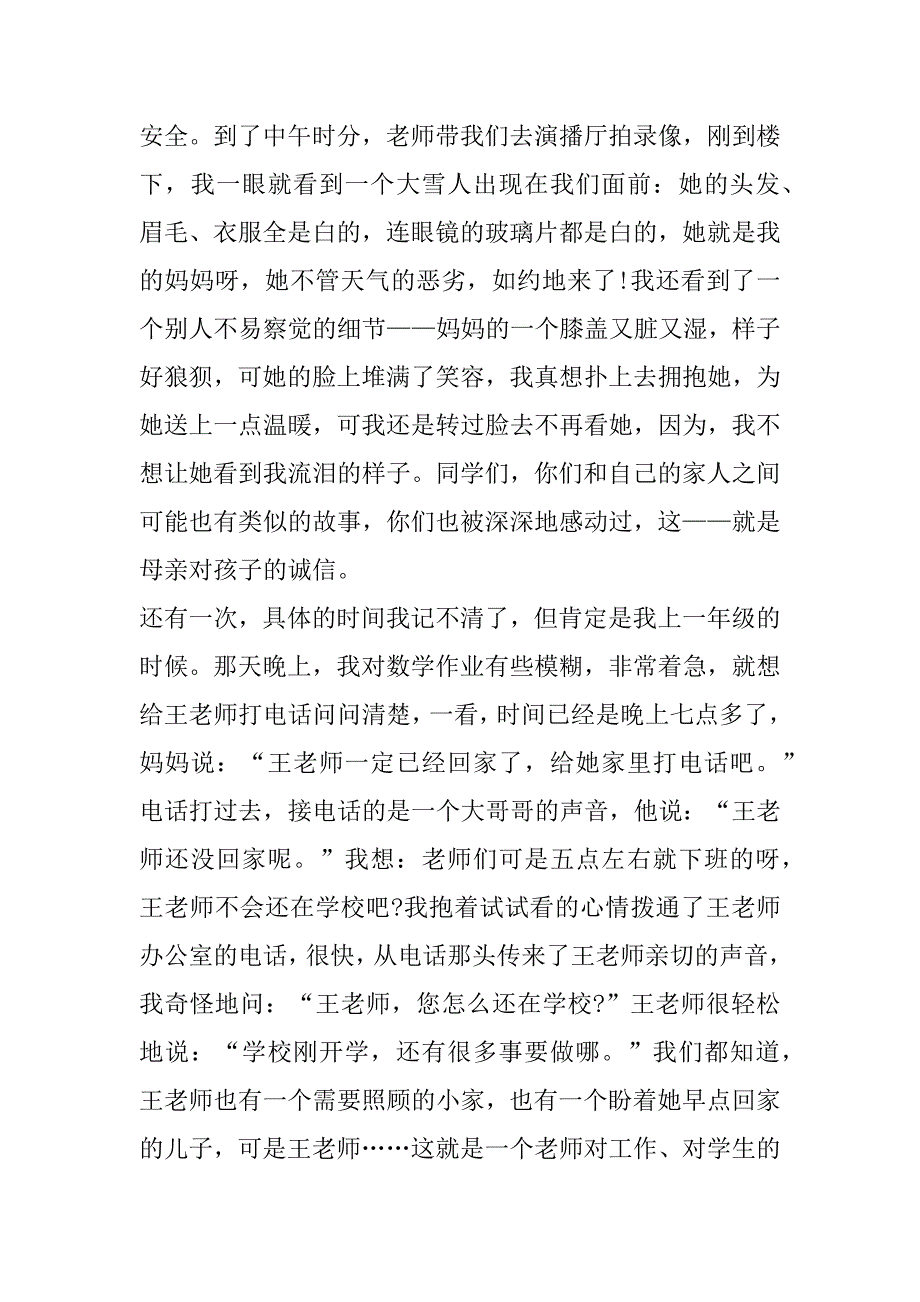 安全。到了中午时分，老师带我们去演播厅拍录像，刚到楼下，我一眼就看到一个大雪人出现在我们面前：她的头发、眉毛、衣服全是白的，连眼镜的玻璃片都是白的，她就是我的妈妈呀，她不管天气的恶劣，如约地来了!我还看到了一个别人不易察觉的细节——妈妈的一个膝盖又脏又湿，样子好狼狈，可她的脸上堆满了笑容，我真想扑上去拥抱她，为她送上一点温暖，可我还是转过脸去不再看她，因为，我不想让她看到我流泪的样子。同学们，你们和自己的家人之间可能也有类似的故事，你们也被深深地感动过，这——就是母亲对孩子的诚信。

还有一次，具体的时间我记不清了，但肯定是我上一年级的时候。那天晚上，我对数学作业有些模糊，非常着急，就想给王老师打电话问问清楚，一看，时间已经是晚上七点多了，妈妈说：“王老师一定已经回家了，给她家里打电话吧。”电话打过去，接电话的是一个大哥哥的声音，他说：“王老师还没回家呢。”我想：老师们可是五点左右就下班的呀，王老师不会还在学校吧?我抱着试试看的心情拨通了王老师办公室的电话，很快，从电话那头传来了王老师亲切的声音，我奇怪地问：“王老师，您怎么还在学校?”王老师很轻松地说：“学校刚开学，还有很多事要做哪。”我们都知道，王老师也有一个需要照顾的小家，也有一个盼着她早点回家的儿子，可是王老师……这就是一个老师对工作、对学生的